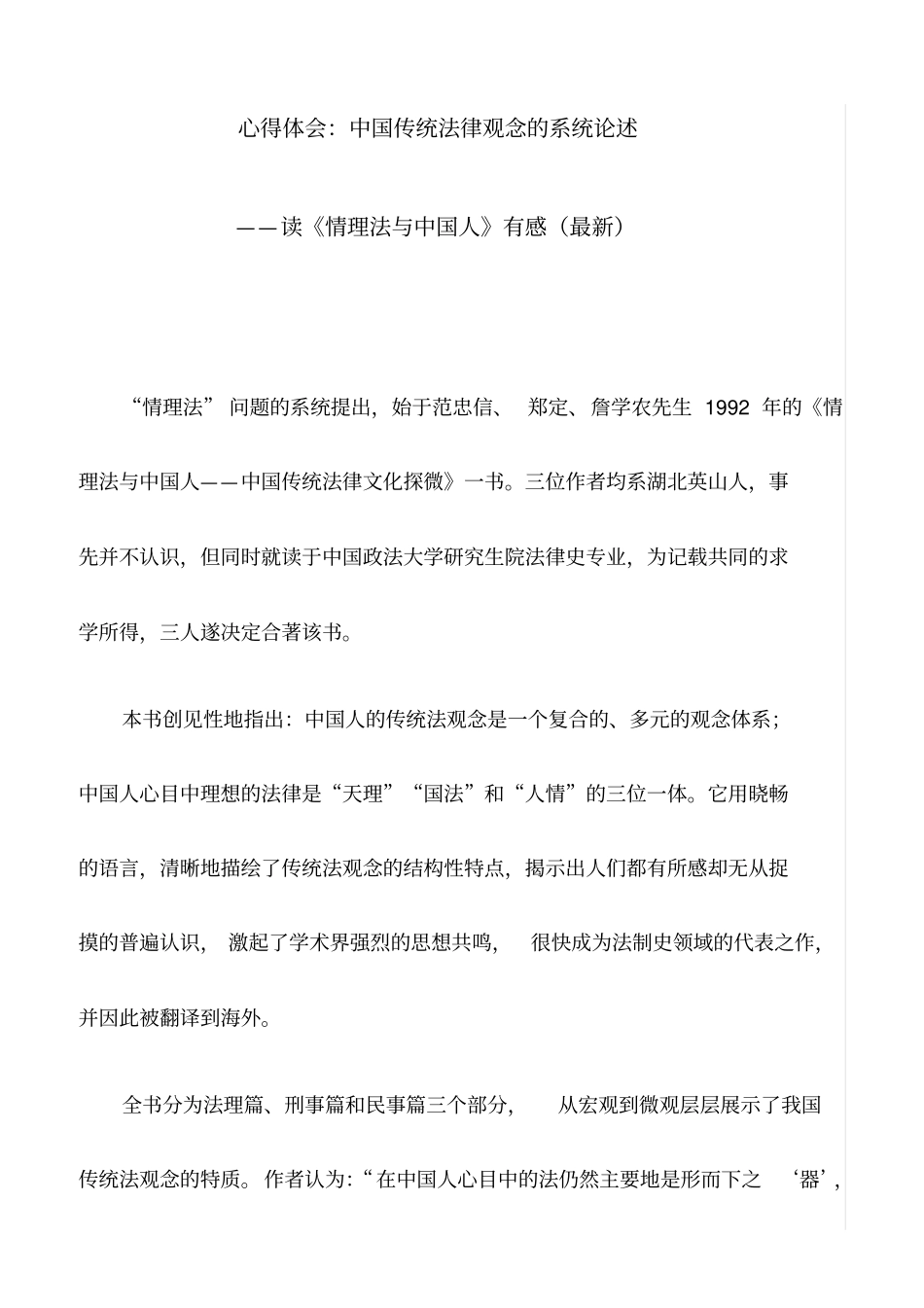 心得体会：中国传统法律观念的系统论述

——读《情理法与中国人》有感（最新）

“情理法”问题的系统提出，始于范忠信、郑定、詹学农先生 1992 年的《情理法与中国人——中国传统法律文化探微》一书。三位作者均系湖北英山人，事先并不认识，但同时就读于中国政法大学研究生院法律史专业，为记载共同的求学所得，三人遂决定合著该书。

本书创见性地指出：中国人的传统法观念是一个复合的、多元的观念体系；中国人心目中理想的法律是“天理”“国法”和“人情”的三位一体。它用晓畅的语言，清晰地描绘了传统法观念的结构性特点，揭示出人们都有所感却无从捉摸的普遍认识，激起了学术界强烈的思想共鸣，很快成为法制史领域的代表之作，并因此被翻译到海外。

全书分为法理篇、刑事篇和民事篇三个部分，从宏观到微观层层展示了我国传统法观念的特质。作者认为：“在中国人心目中的法仍然主要地是形而下之‘器’，